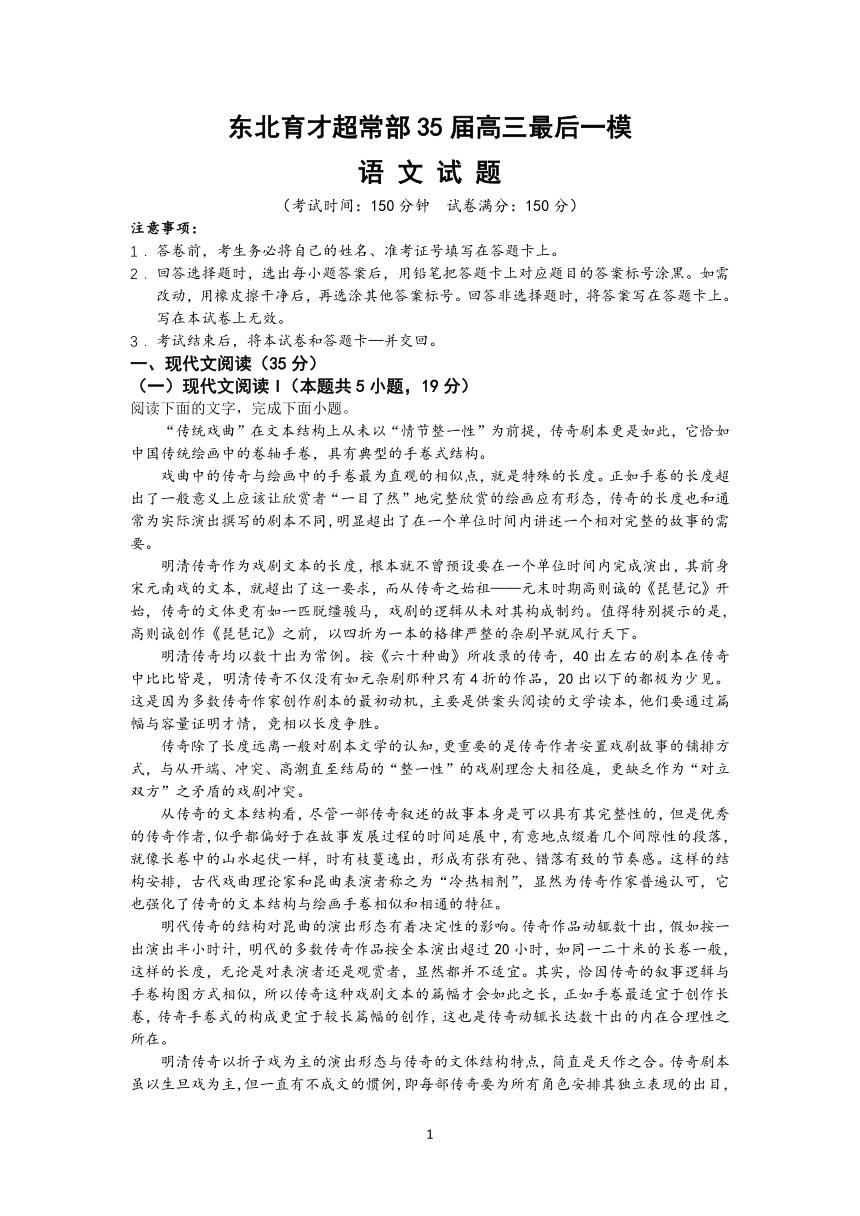 东北育才超常部35届高三最后一模

语 文 试 题

（考试时间：150分钟　试卷满分：150分）

注意事项：

1．答卷前，考生务必将自己的姓名、准考证号填写在答题卡上。

2．回答选择题时，选出每小题答案后，用铅笔把答题卡上对应题目的答案标号涂黑。如需改动，用橡皮擦干净后，再选涂其他答案标号。回答非选择题时，将答案写在答题卡上。写在本试卷上无效。

3．考试结束后，将本试卷和答题卡一并交回。

一、现代文阅读（35分）

（一）现代文阅读Ⅰ（本题共5小题，19分）

阅读下面的文字，完成下面小题。

“传统戏曲”在文本结构上从未以“情节整一性”为前提，传奇剧本更是如此，它恰如中国传统绘画中的卷轴手卷，具有典型的手卷式结构。

戏曲中的传奇与绘画中的手卷最为直观的相似点，就是特殊的长度。正如手卷的长度超出了一般意义上应该让欣赏者“一目了然”地完整欣赏的绘画应有形态，传奇的长度也和通常为实际演出撰写的剧本不同，明显超出了在一个单位时间内讲述一个相对完整的故事的需要。

明清传奇作为戏剧文本的长度，根本就不曾预设要在一个单位时间内完成演出，其前身宋元南戏的文本，就超出了这一要求，而从传奇之始祖——元末时期高则诚的《琵琶记》开始，传奇的文体更有如一匹脱缰骏马，戏剧的逻辑从未对其构成制约。值得特别提示的是，高则诚创作《琵琶记》之前，以四折为一本的格律严整的杂剧早就风行天下。

明清传奇均以数十出为常例。按《六十种曲》所收录的传奇，40出左右的剧本在传奇中比比皆是，明清传奇不仅没有如元杂剧那种只有4折的作品，20出以下的都极为少见。这是因为多数传奇作家创作剧本的最初动机，主要是供案头阅读的文学读本，他们要通过篇幅与容量证明才情，竞相以长度争胜。

传奇除了长度远离一般对剧本文学的认知，更重要的是传奇作者安置戏剧故事的铺排方式，与从开端、冲突、高潮直至结局的“整一性”的戏剧理念大相径庭，更缺乏作为“对立双方”之矛盾的戏剧冲突。

从传奇的文本结构看，尽管一部传奇叙述的故事本身是可以具有其完整性的，但是优秀的传奇作者，似乎都偏好于在故事发展过程的时间延展中，有意地点缀着几个间隙性的段落，就像长卷中的山水起伏一样，时有枝蔓逸出，形成有张有弛、错落有致的节奏感。这样的结构安排，古代戏曲理论家和昆曲表演者称之为“冷热相剂”，显然为传奇作家普遍认可，它也强化了传奇的文本结构与绘画手卷相似和相通的特征。

明代传奇的结构对昆曲的演出形态有着决定性的影响。传奇作品动辄数十出，假如按一出演出半小时计，明代的多数传奇作品按全本演出超过20小时，如同一二十米的长卷一般，这样的长度，无论是对表演者还是观赏者，显然都并不适宜。其实，恰因传奇的叙事逻辑与手卷构图方式相似，所以传奇这种戏剧文本的篇幅才会如此之长，正如手卷最适宜于创作长卷，传奇手卷式的构成更宜于较长篇幅的创作，这也是传奇动辄长达数十出的内在合理性之所在。

明清传奇以折子戏为主的演出形态与传奇的文体结构特点，简直是天作之合。传奇剧本虽以生旦戏为主，但一直有不成文的惯例，即每部传奇要为所有角色安排其独立表现的出目，

1